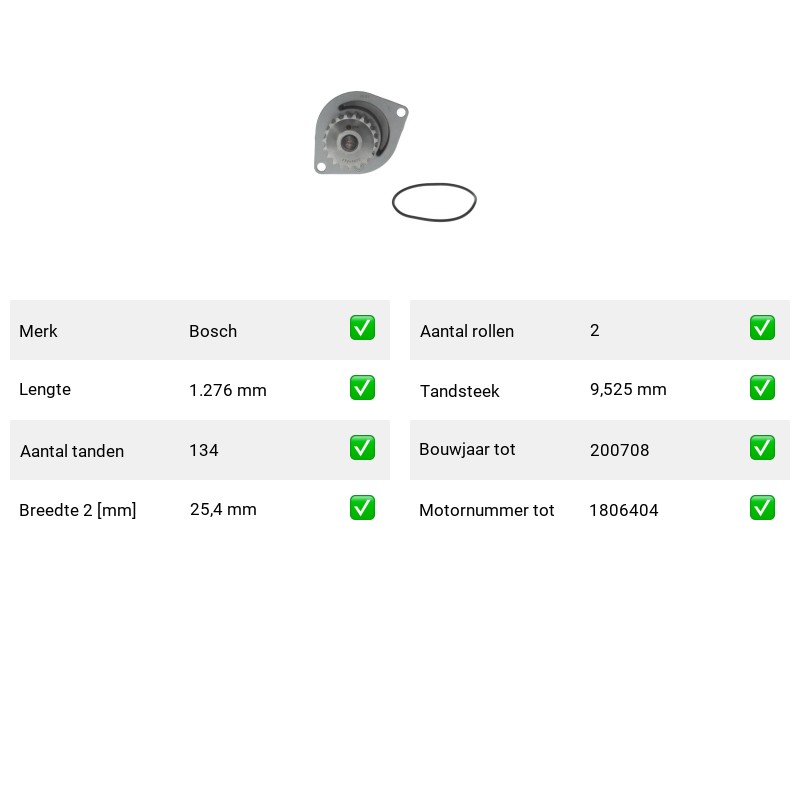 Merk Bosch ☑

Lengte 1.276 mm ☑

Aantal tanden 134 ☑

Breedte 2 [mm] 25,4 mm ☑

Aantal rollen 2 ☑

Tandsteek 9,525 mm ☑

Bouwjaar tot 200708 ☑

Motornummer tot 1806404 ☑